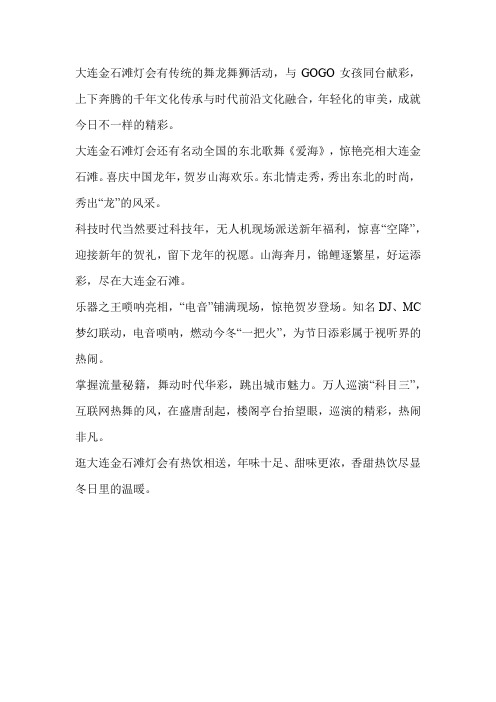 大连金石滩灯会有传统的舞龙舞狮活动，与 GOGO 女孩同台献彩，上下奔腾的千年文化传承与时代前沿文化融合，年轻化的审美，成就今日不一样的精彩。

大连金石滩灯会还有名动全国的东北歌舞《爱海》，惊艳亮相大连金石滩。喜庆中国龙年，贺岁山海欢乐。东北情走秀，秀出东北的时尚，秀出“龙”的风采。

科技时代当然要过科技年，无人机现场派送新年福利，惊喜“空降”，迎接新年的贺礼，留下龙年的祝愿。山海奔月，锦鲤逐繁星，好运添彩，尽在大连金石滩。

乐器之王唢呐亮相，“电音”铺满现场，惊艳贺岁登场。知名 DJ、MC 梦幻联动，电音唢呐，燃动今冬“一把火”，为节日添彩属于视听界的热闹。

掌握流量秘籍，舞动时代华彩，跳出城市魅力。万人巡演“科目三”，互联网热舞的风，在盛唐刮起，楼阁亭台抬望眼，巡演的精彩，热闹非凡。

逛大连金石滩灯会有热饮相送，年味十足、甜味更浓，香甜热饮尽显冬日里的温暖。